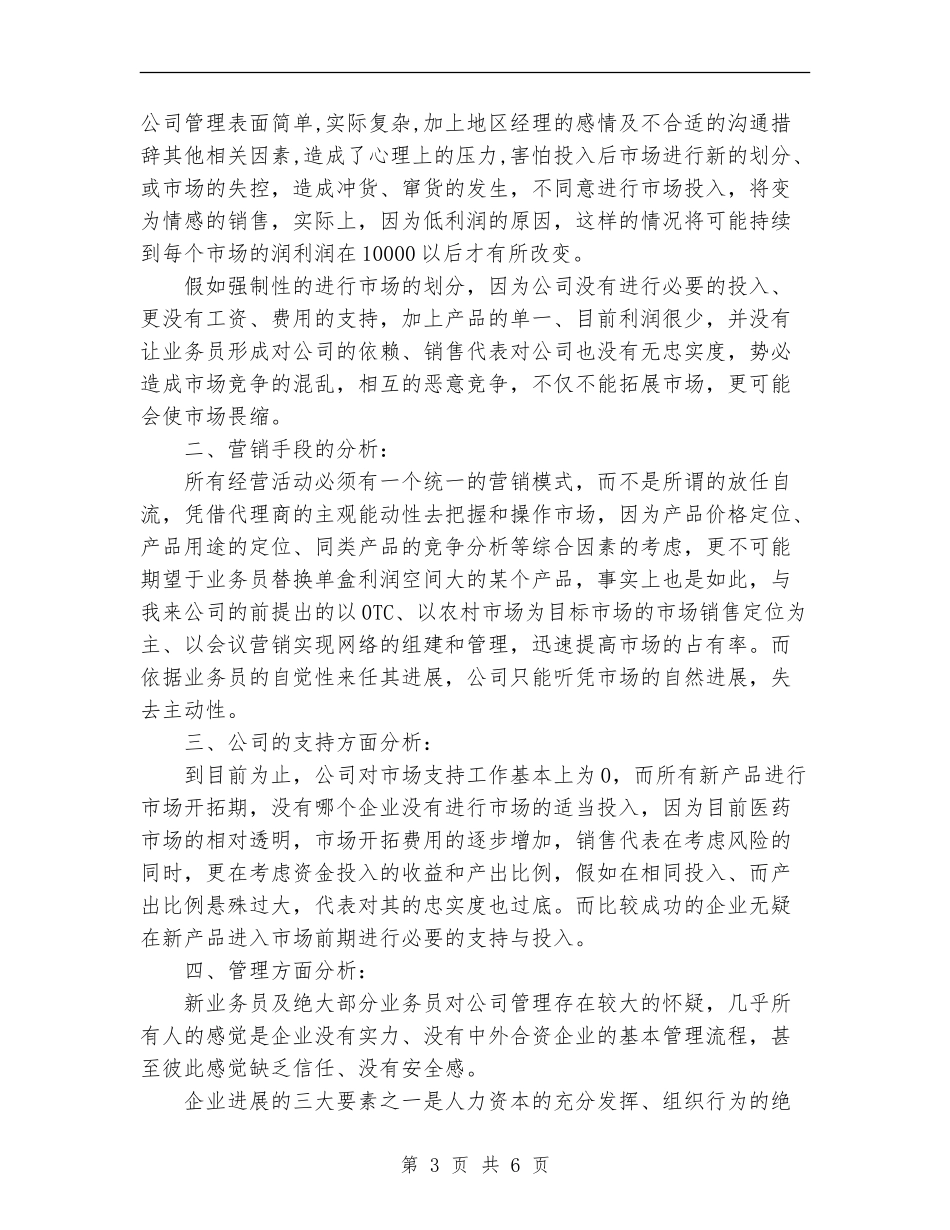 公司管理表面简单,实际复杂,加上地区经理的感情及不合适的沟通措辞其他相关因素,造成了心理上的压力,害怕投入后市场进行新的划分、或市场的失控，造成冲货、窜货的发生，不同意进行市场投入，将变为情感的销售，实际上，因为低利润的原因，这样的情况将可能持续到每个市场的润利润在10000以后才有所改变。

假如强制性的进行市场的划分，因为公司没有进行必要的投入、更没有工资、费用的支持，加上产品的单一、目前利润很少，并没有让业务员形成对公司的依赖、销售代表对公司也没有无忠实度，势必造成市场竞争的混乱，相互的恶意竞争，不仅不能拓展市场，更可能会使市场畏缩。

二、营销手段的分析：

所有经营活动必须有一个统一的营销模式，而不是所谓的放任自流，凭借代理商的主观能动性去把握和操作市场，因为产品价格定位、产品用途的定位、同类产品的竞争分析等综合因素的考虑，更不可能期望于业务员替换单盒利润空间大的某个产品，事实上也是如此，与我来公司的前提出的以OTC、以农村市场为目标市场的市场销售定位为主、以会议营销实现网络的组建和管理，迅速提高市场的占有率。而依据业务员的自觉性来任其进展，公司只能听凭市场的自然进展，失去主动性。

三、公司的支持方面分析：

到目前为止，公司对市场支持工作基本上为0，而所有新产品进行市场开拓期，没有哪个企业没有进行市场的适当投入，因为目前医药市场的相对透明，市场开拓费用的逐步增加，销售代表在考虑风险的同时，更在考虑资金投入的收益和产出比例，假如在相同投入、而产出比例悬殊过大，代表对其的忠实度也过底。而比较成功的企业无疑在新产品进入市场前期进行必要的支持与投入。

四、管理方面分析：

新业务员及绝大部分业务员对公司管理存在较大的怀疑，几乎所有人的感觉是企业没有实力、没有中外合资企业的基本管理流程，甚至彼此感觉缺乏信任、没有安全感。

企业进展的三大要素之一是人力资本的充分发挥、组织行为的绝

第 3 页 共 6 页